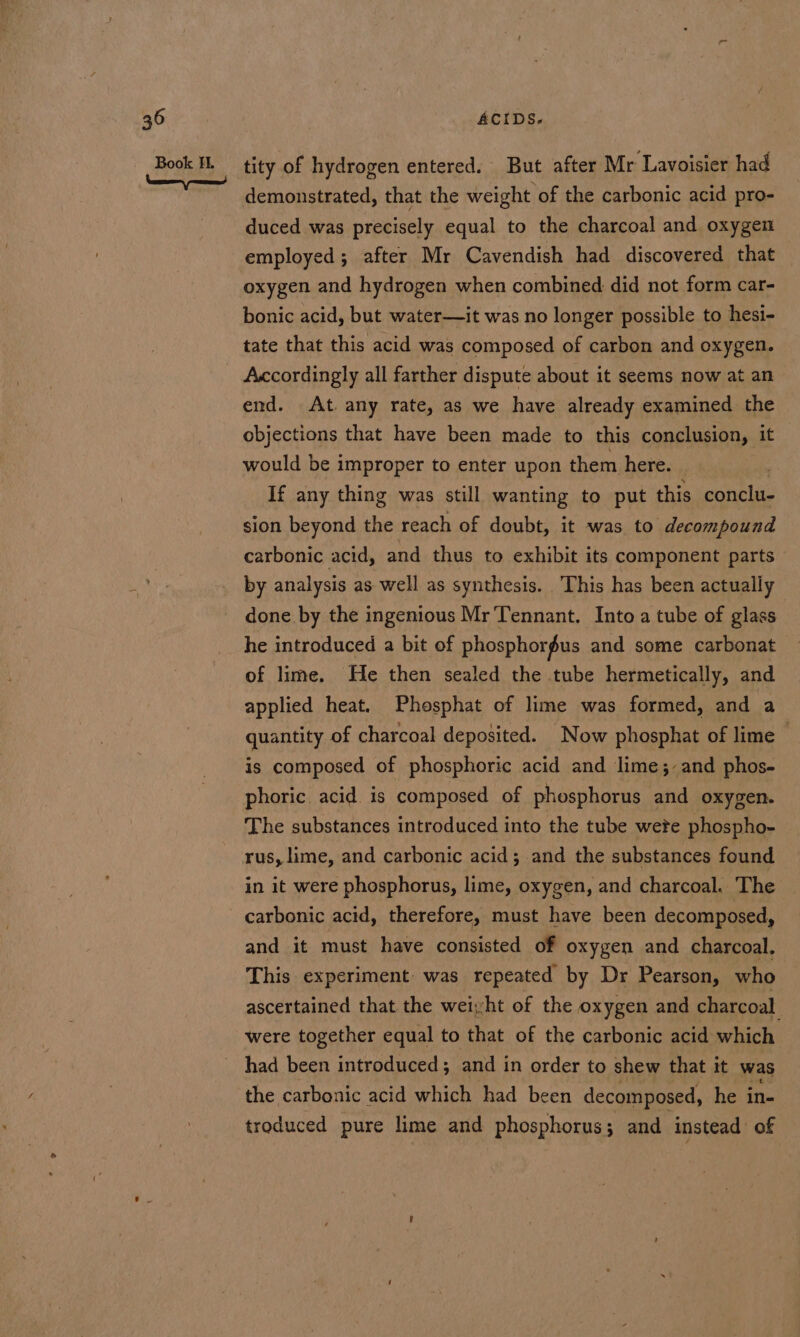 36

ACIDS.

Book II.

tity of hydrogen entered. But after Mr Lavoisier had demonstrated, that the weight of the carbonic acid produced was precisely equal to the charcoal and oxygen employed; after Mr Cavendish had discovered that oxygen and hydrogen when combined did not form carbonic acid, but water—it was no longer possible to hesitate that this acid was composed of carbon and oxygen. Accordingly all farther dispute about it seems now at an end. At any rate, as we have already examined the objections that have been made to this conclusion, it would be improper to enter upon them here.

If any thing was still wanting to put this conclusion beyond the reach of doubt, it was to decompound carbonic acid, and thus to exhibit its component parts by analysis as well as synthesis. This has been actually done by the ingenious Mr Tennant. Into a tube of glass he introduced a bit of phosphorus and some carbonat of lime. He then sealed the tube hermetically, and applied heat. Phosphat of lime was formed, and a quantity of charcoal deposited. Now phosphat of lime is composed of phosphoric acid and lime; and phosphoric acid is composed of phosphorus and oxygen. The substances introduced into the tube were phosphorus, lime, and carbonic acid; and the substances found in it were phosphorus, lime, oxygen, and charcoal. The carbonic acid, therefore, must have been decomposed, and it must have consisted of oxygen and charcoal. This experiment was repeated by Dr Pearson, who ascertained that the weight of the oxygen and charcoal were together equal to that of the carbonic acid which had been introduced; and in order to shew that it was the carbonic acid which had been decomposed, he introduced pure lime and phosphorus; and instead of